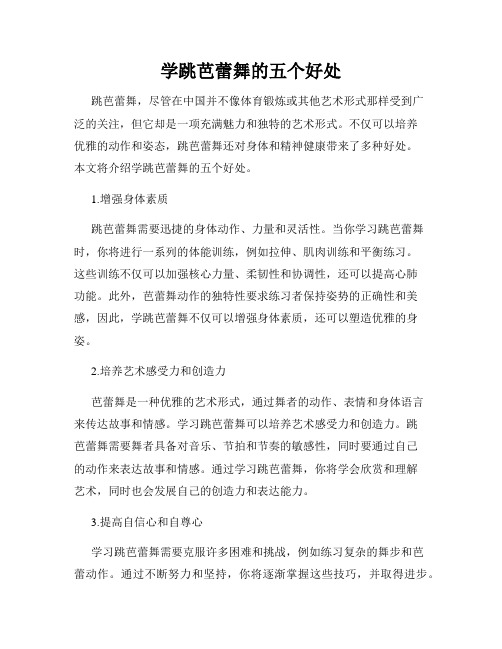 学跳芭蕾舞的五个好处

跳芭蕾舞，尽管在中国并不像体育锻炼或其他艺术形式那样受到广泛的关注，但它却是一项充满魅力和独特的艺术形式。不仅可以培养优雅的动作和姿态，跳芭蕾舞还对身体和精神健康带来了多种好处。本文将介绍学跳芭蕾舞的五个好处。

1.增强身体素质

跳芭蕾舞需要迅捷的身体动作、力量和灵活性。当你学习跳芭蕾舞时，你将进行一系列的体能训练，例如拉伸、肌肉训练和平衡练习。这些训练不仅可以加强核心力量、柔韧性和协调性，还可以提高心肺功能。此外，芭蕾舞动作的独特性要求练习者保持姿势的正确性和美感，因此，学跳芭蕾舞不仅可以增强身体素质，还可以塑造优雅的身姿。

2.培养艺术感受力和创造力

芭蕾舞是一种优雅的艺术形式，通过舞者的动作、表情和身体语言来传达故事和情感。学习跳芭蕾舞可以培养艺术感受力和创造力。跳芭蕾舞需要舞者具备对音乐、节拍和节奏的敏感性，同时要通过自己的动作来表达故事和情感。通过学习跳芭蕾舞，你将学会欣赏和理解艺术，同时也会发展自己的创造力和表达能力。

3.提高自信心和自尊心

学习跳芭蕾舞需要克服许多困难和挑战，例如练习复杂的舞步和芭蕾动作。通过不断努力和坚持，你将逐渐掌握这些技巧，并取得进步。